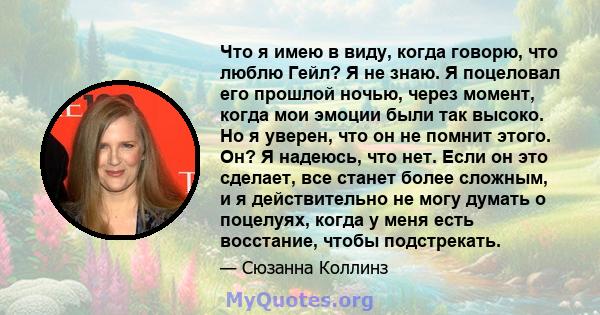 Что я имею в виду, когда говорю, что люблю Гейл? Я не знаю. Я поцеловал его прошлой ночью, через момент, когда мои эмоции были так высоко. Но я уверен, что он не помнит этого. Он? Я надеюсь, что нет. Если он это сделает, все станет более сложным, и я действительно не могу думать о поцелуях, когда у меня есть восстание, чтобы подстрекать.

— Сюзанна Коллинз

MyQuotes.org